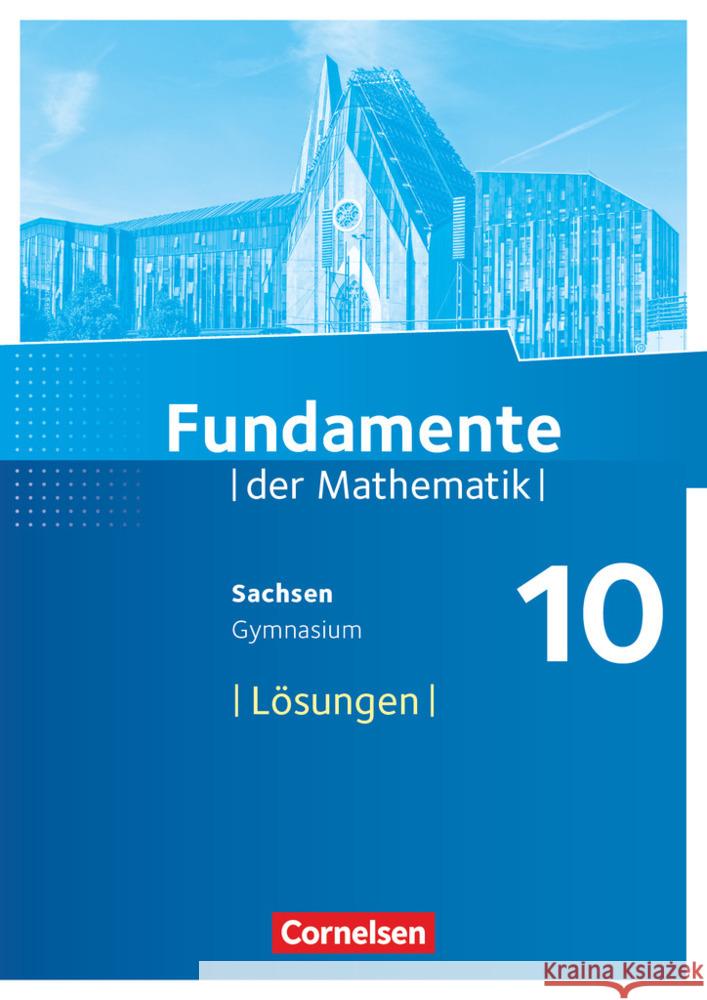 Fundamente
| der Mathematik |

Sachsen
Gymnasium

10

| Lösungen |

Cornelsen